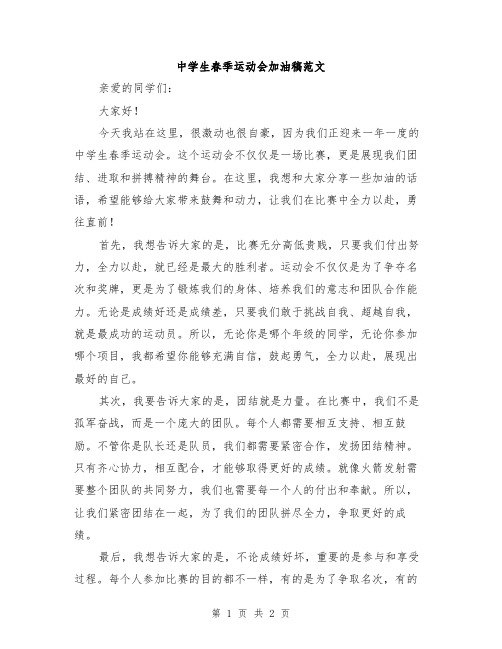 中学生春季运动会加油稿范文

亲爱的同学们：

大家好！

今天我站在这里，很激动也很自豪，因为我们正迎来一年一度的中学生春季运动会。这个运动会不仅仅是一场比赛，更是展现我们团结、进取和拼搏精神的舞台。在这里，我想和大家分享一些加油的话语，希望能够给大家带来鼓舞和动力，让我们在比赛中全力以赴，勇往直前！

首先，我想告诉大家的是，比赛无分高低贵贱，只要我们付出努力，全力以赴，就已经是最大的胜利者。运动会不仅仅是为了争夺名次和奖牌，更是为了锻炼我们的身体、培养我们的意志和团队合作能力。无论是成绩好还是成绩差，只要我们敢于挑战自我、超越自我，就是最成功的运动员。所以，无论你是哪个年级的同学，无论你参加哪个项目，我都希望你能够充满自信，鼓起勇气，全力以赴，展现出最好的自己。

其次，我要告诉大家的是，团结就是力量。在比赛中，我们不是孤军奋战，而是一个庞大的团队。每个人都需要相互支持、相互鼓励。不管你是队长还是队员，我们都需要紧密合作，发扬团结精神。只有齐心协力，相互配合，才能够取得更好的成绩。就像火箭发射需要整个团队的共同努力，我们也需要每一个人的付出和奉献。所以，让我们紧密团结在一起，为了我们的团队拼尽全力，争取更好的成绩。

最后，我想告诉大家的是，不论成绩好坏，重要的是参与和享受过程。每个人参加比赛的目的都不一样，有的是为了争取名次，有的

第 1 页 共 2 页